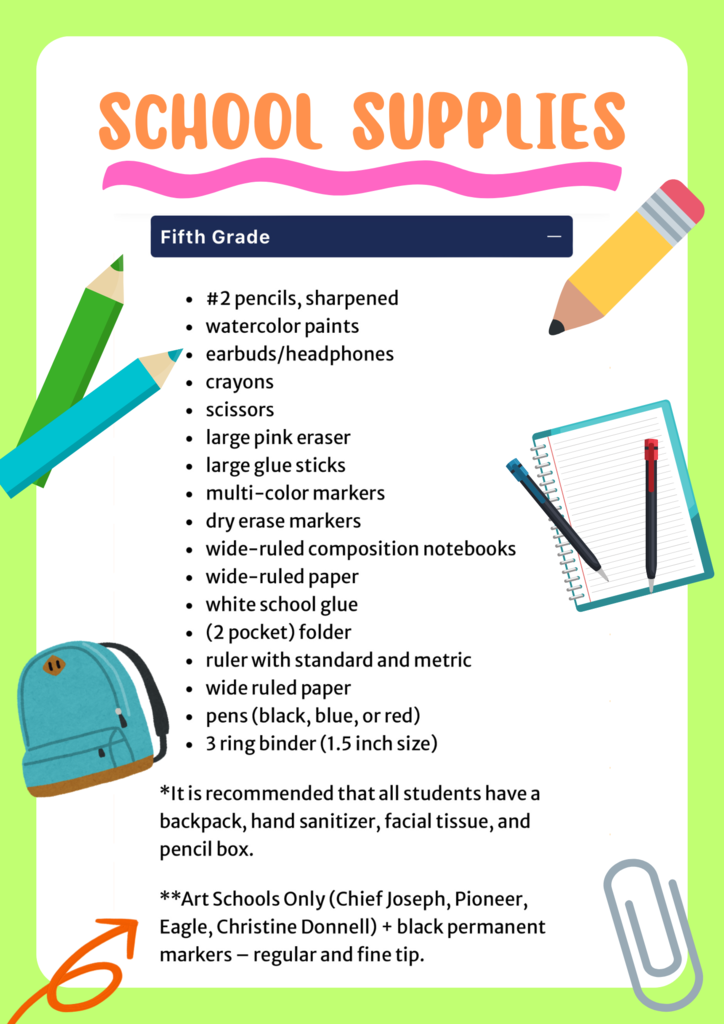 SCHOOL SUPPLIES

Fifth Grade —

- #2 pencils, sharpened
- watercolor paints
- earbuds/headphones
- crayons
- scissors
- large pink eraser
- large glue sticks
- multi-color markers
- dry erase markers
- wide-ruled composition notebooks
- wide-ruled paper
- white school glue
- (2 pocket) folder
- ruler with standard and metric
- wide ruled paper
- pens (black, blue, or red)
- 3 ring binder (1.5 inch size)

*It is recommended that all students have a backpack, hand sanitizer, facial tissue, and pencil box.

**Art Schools Only (Chief Joseph, Pioneer, Eagle, Christine Donnell) + black permanent markers – regular and fine tip.